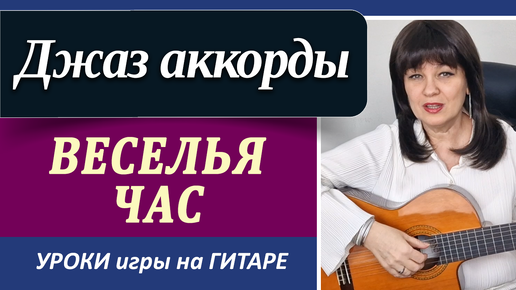 Джаз аккорды

ВЕСЕЛЬЯ ЧАС

УРОКИ игры на ГИТАРЕ